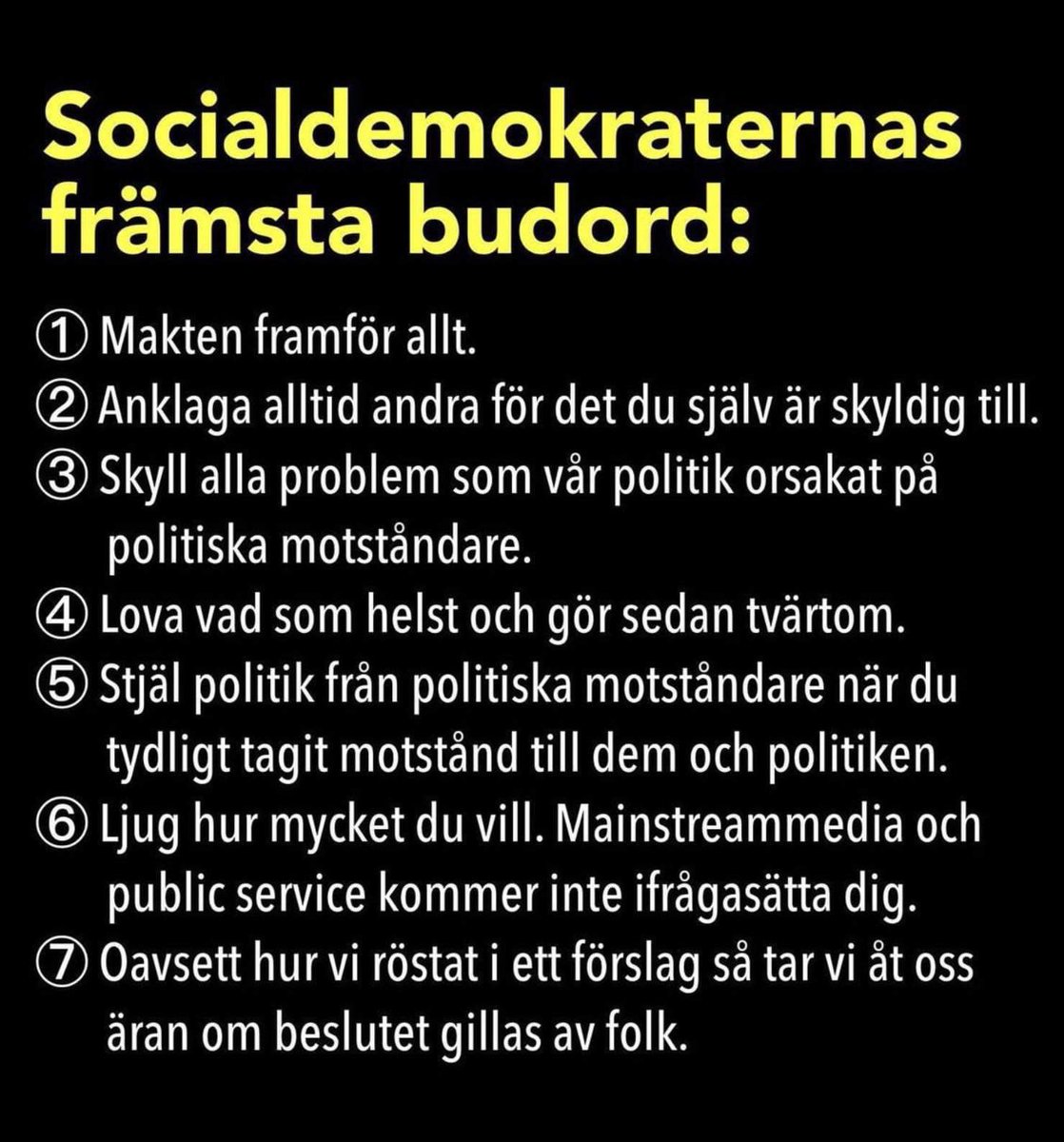 Socialdemokraternas främsta budord:

① Makten framför allt.
② Anklaga alltid andra för det du själv är skyldig till.
③ Skyll alla problem som vår politik orsakat på politiska motståndare.
④ Lova vad som helst och gör sedan tvärtom.
⑤ Stjäl politik från politiska motståndare när du tydligt tagit motstånd till dem och politiken.
⑥ Ljug hur mycket du vill. Mainstreammedia och public service kommer inte ifrågasätta dig.
⑦ Oavsett hur vi röstat i ett förslag så tar vi åt oss äran om beslutet gillas av folk.